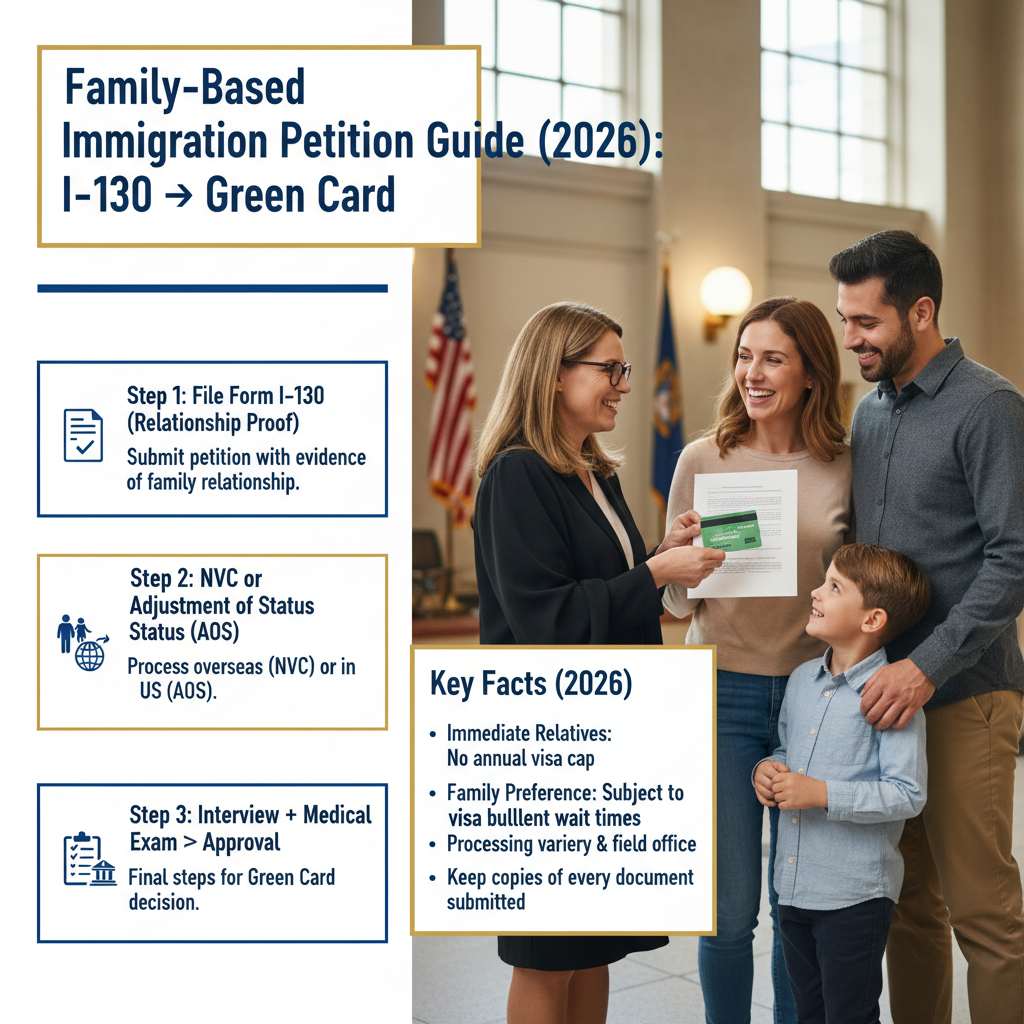 Family-Based Immigration Petition Guide (2026): I-130 → Green Card

Step 1: File Form I-130 (Relationship Proof)
Submit petition with evidence of family relationship.

Step 2: NVC or Adjustment of Status Status (AOS)
Process overseas (NVC) or in US (AOS).

Step 3: Interview + Medical Exam > Approval
Final steps for Green Card decision.

Key Facts (2026)
• Immediate Relatives: No annual visa cap
• Family Preference: Subject to visa bulllent wait times
• Processing variery & field office
• Keep copies of every document submitted